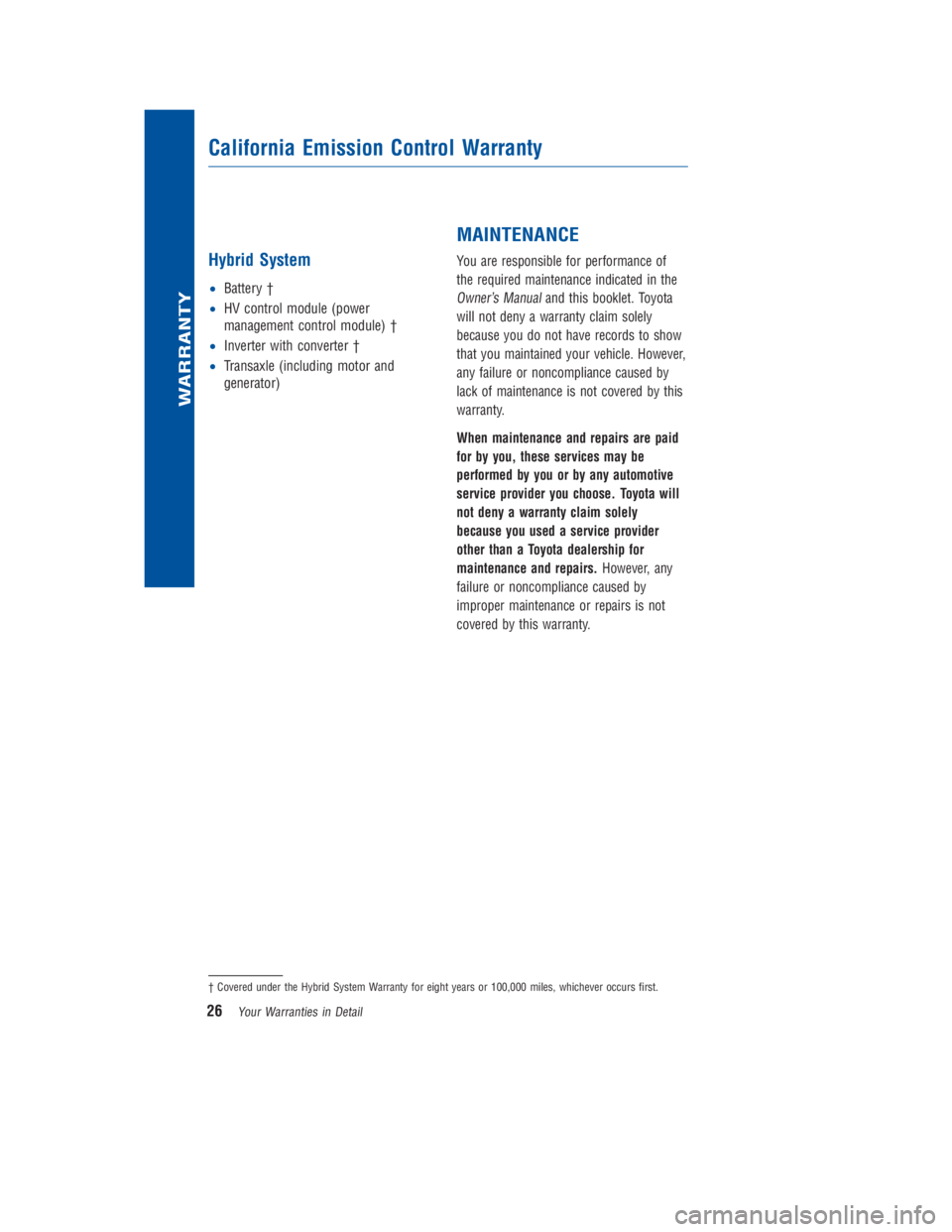 WARRANTY

California Emission Control Warranty

Hybrid System

• Battery †
• HV control module (power management control module) †
• Inverter with converter †
• Transaxle (including motor and generator)

MAINTENANCE

You are responsible for performance of the required maintenance indicated in the Owner's Manual and this booklet. Toyota will not deny a warranty claim solely because you do not have records to show that you maintained your vehicle. However, any failure or noncompliance caused by lack of maintenance is not covered by this warranty.

When maintenance and repairs are paid for by you, these services may be performed by you or by any automotive service provider you choose. Toyota will not deny a warranty claim solely because you used a service provider other than a Toyota dealership for maintenance and repairs. However, any failure or noncompliance caused by improper maintenance or repairs is not covered by this warranty.

† Covered under the Hybrid System Warranty for eight years or 100,000 miles, whichever occurs first.

26 Your Warranties in Detail

carmanualsonline.info